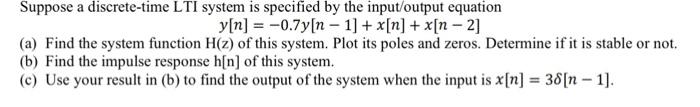 Suppose a discrete-time LTI system is specified by the input/output equation

$y[n] = -0.7y[n-1] + x[n] + x[n-2]$

(a) Find the system function H(z) of this system. Plot its poles and zeros. Determine if it is stable or not.

(b) Find the impulse response h[n] of this system.

(c) Use your result in (b) to find the output of the system when the input is $x[n] = 3\delta[n-1]$.